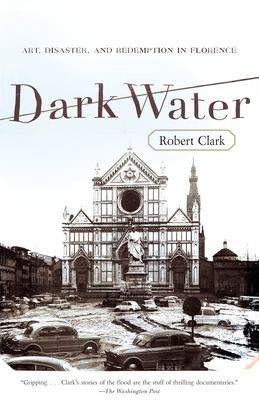 ART, DISASTER, AND REDEMPTION IN FLORENCE

Dark Water

Robert Clark

"Gripping. . . . Clark's stories of the flood are the stuff of thrilling documentaries."
—The Washington Post